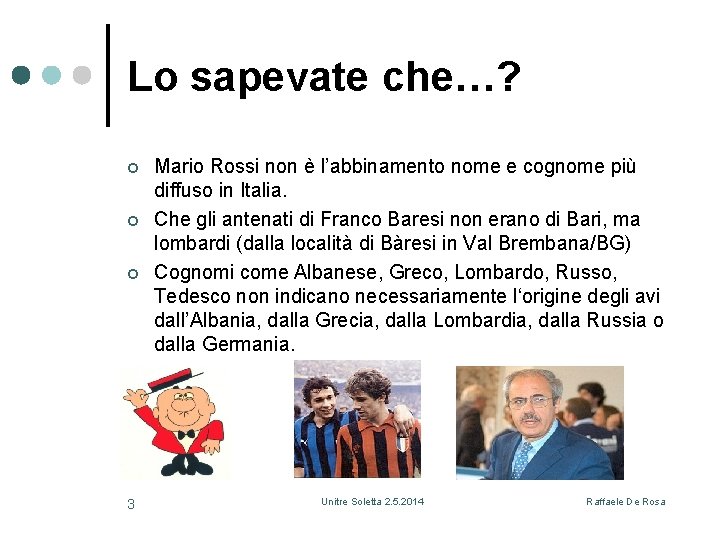 Lo sapevate che…?

Mario Rossi non è l'abbinamento nome e cognome più diffuso in Italia.

Che gli antenati di Franco Baresi non erano di Bari, ma lombardi (dalla località di Bàresi in Val Brembana/BG)

Cognomi come Albanese, Greco, Lombardo, Russo, Tedesco non indicano necessariamente l'origine degli avi dall'Albania, dalla Grecia, dalla Lombardia, dalla Russia o dalla Germania.

3

Unitre Soletta 2.5.2014

Raffaele De Rosa